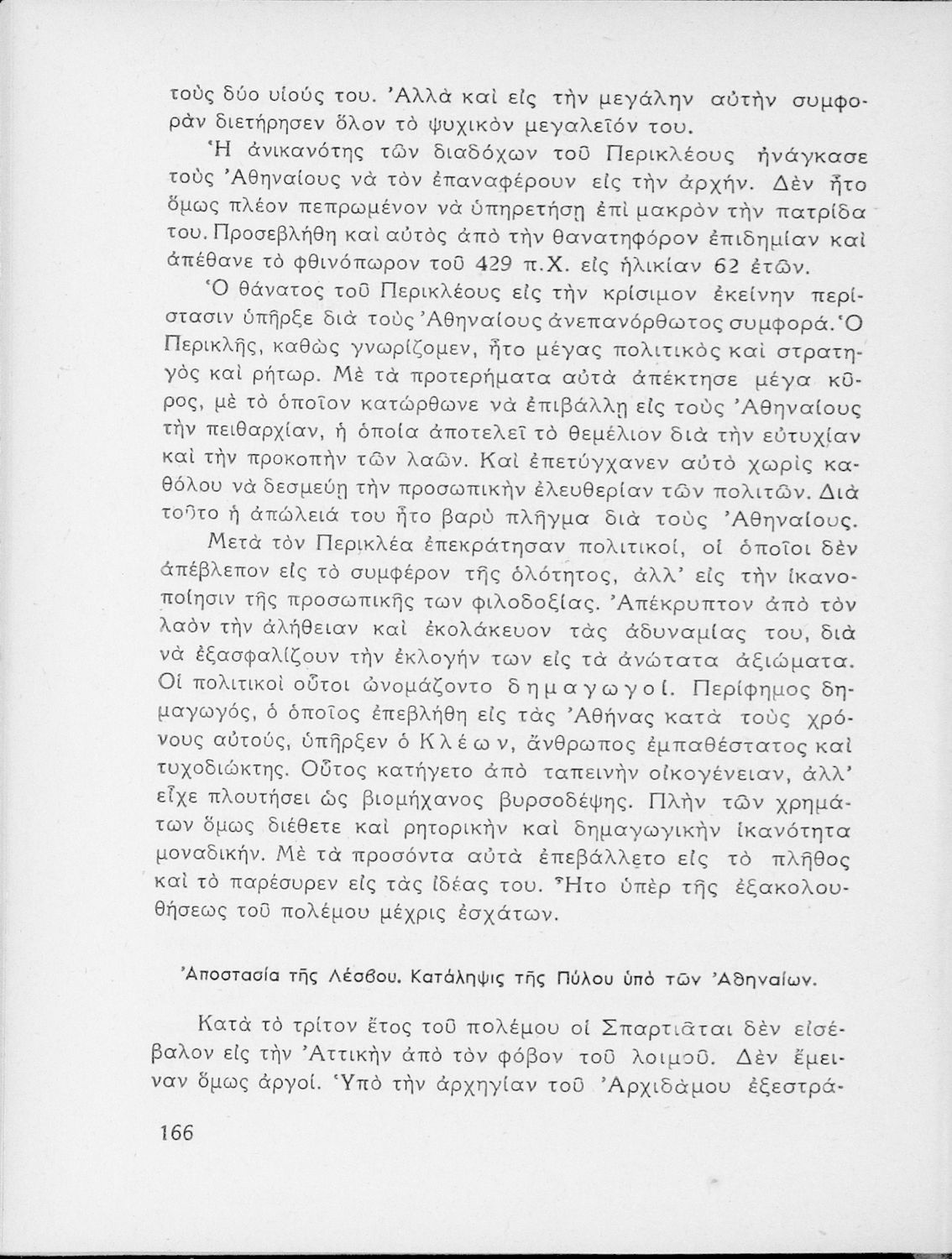 τοὺς δύο υἱούς του. Ἀλλὰ καὶ εἰς τὴν μεγάλην αὐτὴν συμφορὰν διετήρησεν ὅλον τὸ ψυχικὸν μεγαλεῖόν του.

Ἡ ἀνικανότης τῶν διαδόχων τοῦ Περικλέους ἠνάγκασε τοὺς Ἀθηναίους νὰ τὸν ἐπαναφέρουν εἰς τὴν ἀρχήν. Δὲν ἦτο ὅμως πλέον πεπρωμένον νὰ ὑπηρετήσῃ ἐπὶ μακρὸν τὴν πατρίδα του. Προσεβλήθη καὶ αὐτὸς ἀπὸ τὴν θανατηφόρον ἐπιδημίαν καὶ ἀπέθανε τὸ φθινόπωρον τοῦ 429 π.Χ. εἰς ἡλικίαν 62 ἐτῶν.

Ὁ θάνατος τοῦ Περικλέους εἰς τὴν κρίσιμον ἐκείνην περίστασιν ὑπῆρξε διὰ τοὺς Ἀθηναίους ἀνεπανόρθωτος συμφορά. Ὁ Περικλῆς, καθὼς γνωρίζομεν, ἦτο μέγας πολιτικὸς καὶ στρατηγὸς καὶ ρήτωρ. Μὲ τὰ προτερήματα αὐτὰ ἀπέκτησε μέγα κῦρος, μὲ τὸ ὁποῖον κατώρθωνε νὰ ἐπιβάλλῃ εἰς τοὺς Ἀθηναίους τὴν πειθαρχίαν, ἡ ὁποία ἀποτελεῖ τὸ θεμέλιον διὰ τὴν εὐτυχίαν καὶ τὴν προκοπὴν τῶν λαῶν. Καὶ ἐπετύγχανεν αὐτὸ χωρὶς καθόλου νὰ δεσμεύῃ τὴν προσωπικὴν ἐλευθερίαν τῶν πολιτῶν. Διὰ τοῦτο ἡ ἀπώλειά του ἦτο βαρὺ πλῆγμα διὰ τοὺς Ἀθηναίους.

Μετὰ τὸν Περικλέα ἐπεκράτησαν πολιτικοί, οἱ ὁποῖοι δὲν ἀπέβλεπον εἰς τὸ συμφέρον τῆς ὁλότητος, ἀλλ' εἰς τὴν ἱκανοποίησιν τῆς προσωπικῆς των φιλοδοξίας. Ἀπέκρυπτον ἀπὸ τὸν λαὸν τὴν ἀλήθειαν καὶ ἐκολάκευον τὰς ἀδυναμίας του, διὰ νὰ ἐξασφαλίζουν τὴν ἐκλογήν των εἰς τὰ ἀνώτατα ἀξιώματα. Οἱ πολιτικοὶ οὗτοι ὠνομάζοντο δημαγωγοί. Περίφημος δημαγωγός, ὁ ὁποῖος ἐπεβλήθη εἰς τὰς Ἀθήνας κατὰ τοὺς χρόνους αὐτούς, ὑπῆρξεν ὁ Κλέων, ἄνθρωπος ἐμπαθέστατος καὶ τυχοδιώκτης. Οὗτος κατήγετο ἀπὸ ταπεινὴν οἰκογένειαν, ἀλλ' εἶχε πλουτήσει ὡς βιομήχανος βυρσοδέψης. Πλὴν τῶν χρημάτων ὅμως διέθετε καὶ ρητορικὴν καὶ δημαγωγικὴν ἱκανότητα μοναδικήν. Μὲ τὰ προσόντα αὐτὰ ἐπεβάλλετο εἰς τὸ πλῆθος καὶ τὸ παρέσυρεν εἰς τὰς ἰδέας του. Ἦτο ὑπὲρ τῆς ἐξακολουθήσεως τοῦ πολέμου μέχρις ἐσχάτων.

Ἀποστασία τῆς Λέσβου. Κατάληψις τῆς Πύλου ὑπὸ τῶν Ἀθηναίων.

Κατὰ τὸ τρίτον ἔτος τοῦ πολέμου οἱ Σπαρτιᾶται δὲν εἰσέβαλον εἰς τὴν Ἀττικὴν ἀπὸ τὸν φόβον τοῦ λοιμοῦ. Δὲν ἔμειναν ὅμως ἀργοί. Ὑπὸ τὴν ἀρχηγίαν τοῦ Ἀρχιδάμου ἐξεστρά-

166